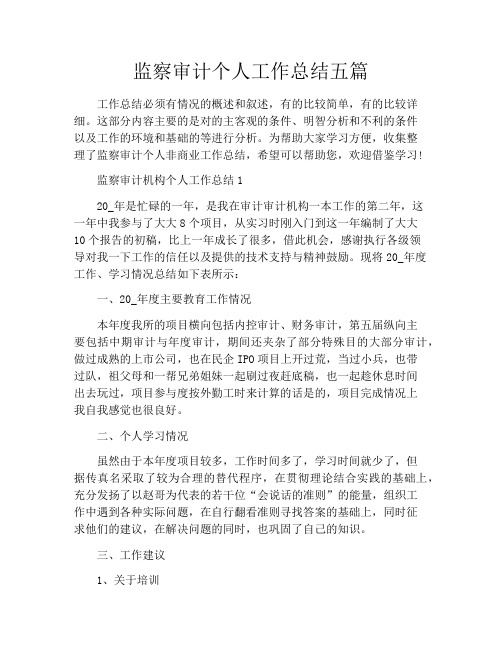 监察审计个人工作总结五篇

工作总结必须有情况的概述和叙述，有的比较简单，有的比较详细。这部分内容主要的是对的主客观的条件、明智分析和不利的条件以及工作的环境和基础的等进行分析。为帮助大家学习方便，收集整理了监察审计个人非商业工作总结，希望可以帮助您，欢迎借鉴学习！

监察审计机构个人工作总结 1

20_年是忙碌的一年，是我在审计审计机构一本工作的第二年，这一年中我参与了大大 8 个项目，从实习时刚入门到这一年编制了大大 10 个报告的初稿，比上一年成长了很多，借此机会，感谢执行各级领导对我一下工作的信任以及提供的技术支持与精神鼓励。现将 20_年度工作、学习情况总结如下表所示：

一、20_年度主要教育工作情况

本年度我所的项目横向包括内控审计、财务审计，第五届纵向主要包括中期审计与年度审计，期间还夹杂了部分特殊目的大部分审计，做过成熟的上市公司，也在民企 IPO 项目上开过荒，当过小兵，也带过队，祖父母和一帮兄弟姐妹一起刷过夜赶底稿，也一起趁休息时间出去玩过，项目参与度按外勤工时来计算的话是的，项目完成情况上我自我感觉也很良好。

二、个人学习情况

虽然由于本年度项目较多，工作时间多了，学习时间就少了，但据传真名采取了较为合理的替代程序，在贯彻理论结合实践的基础上，充分发扬了以赵哥为代表的若干位“会说话的准则”的能量，组织工作中遇到各种实际问题，在自行翻看准则寻找答案的基础上，同时征求他们的建议，在解决问题的同时，也巩固了自己的知识。

三、工作建议

1、关于培训